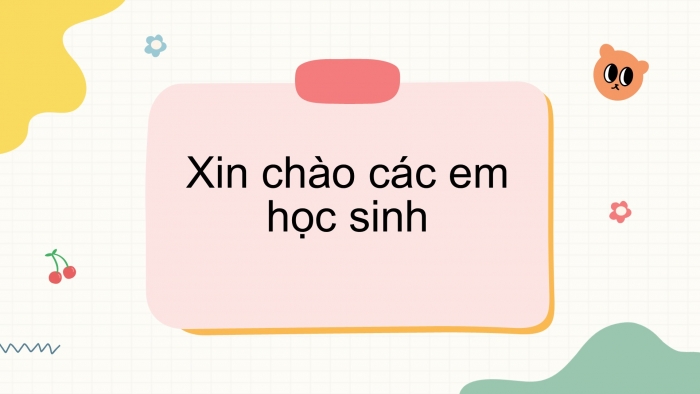 Xin chào các em học sinh